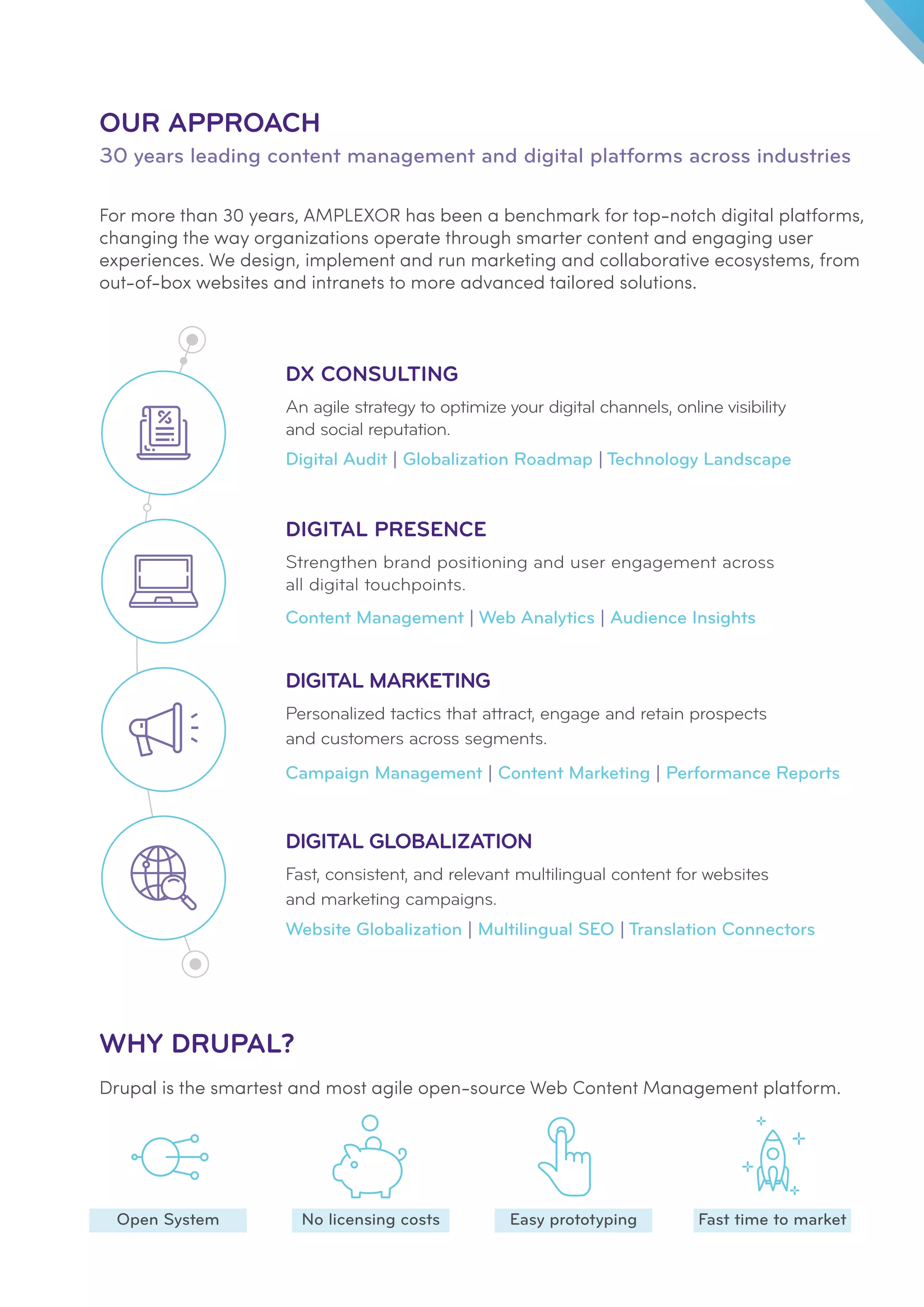 OUR APPROACH

30 years leading content management and digital platforms across industries

For more than 30 years, AMPLEXOR has been a benchmark for top-notch digital platforms, changing the way organizations operate through smarter content and engaging user experiences. We design, implement and run marketing and collaborative ecosystems, from out-of-box websites and intranets to more advanced tailored solutions.

DX CONSULTING

An agile strategy to optimize your digital channels, online visibility and social reputation.

Digital Audit | Globalization Roadmap | Technology Landscape

DIGITAL PRESENCE

Strengthen brand positioning and user engagement across all digital touchpoints.

Content Management | Web Analytics | Audience Insights

DIGITAL MARKETING

Personalized tactics that attract, engage and retain prospects and customers across segments.

Campaign Management | Content Marketing | Performance Reports

DIGITAL GLOBALIZATION

Fast, consistent, and relevant multilingual content for websites and marketing campaigns.

Website Globalization | Multilingual SEO | Translation Connectors

WHY DRUPAL?

Drupal is the smartest and most agile open-source Web Content Management platform.

Open System

No licensing costs

Easy prototyping

Fast time to market